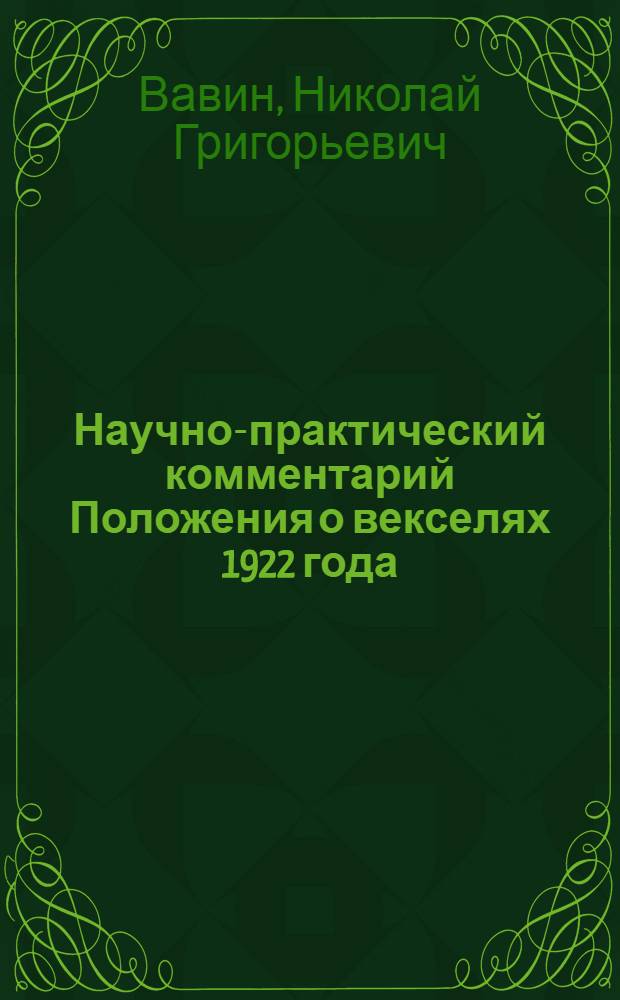 Вавин, Николай Григорьевич

Научно-практический комментарий Положения о векселях 1922 года